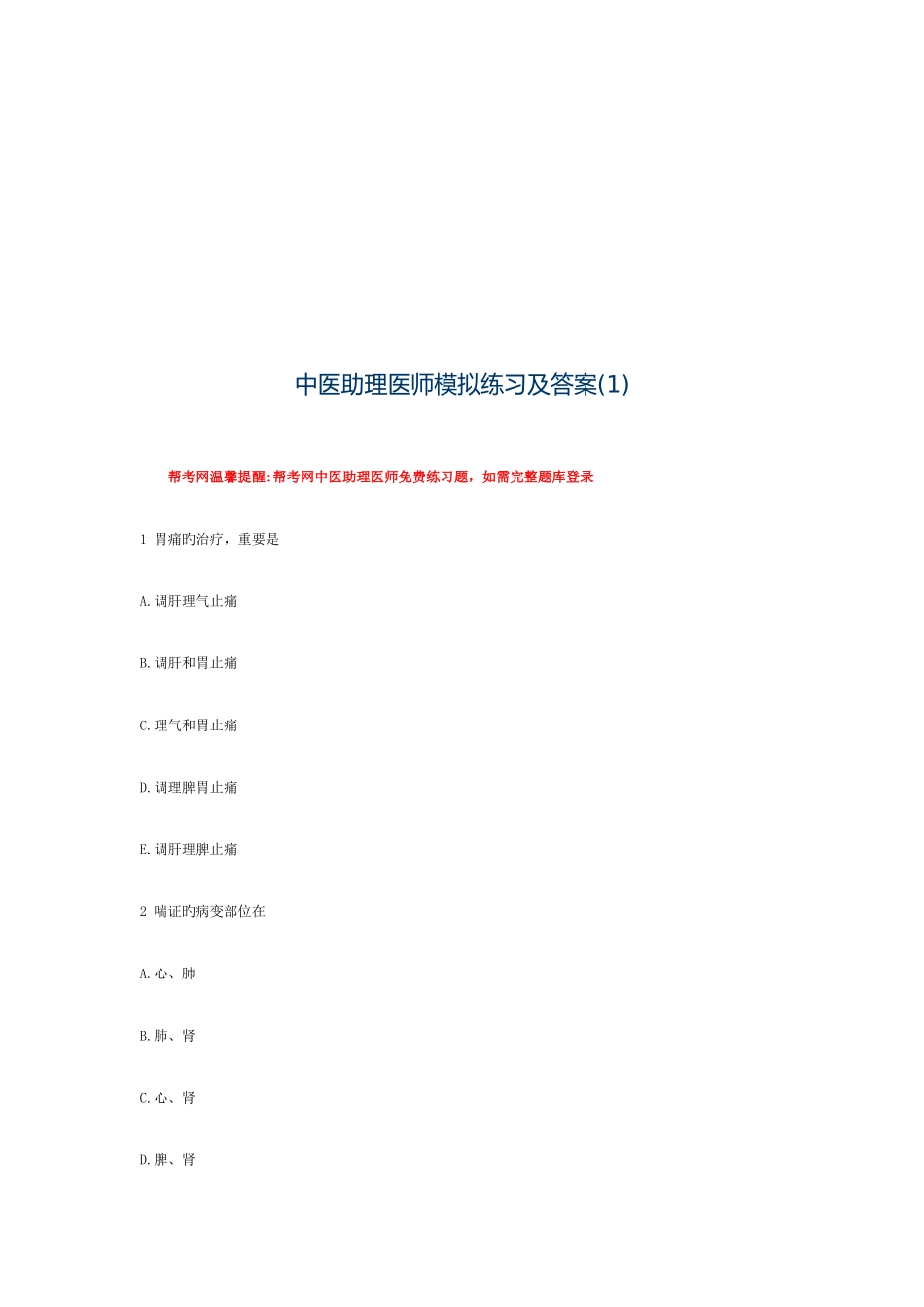 中医助理医师模拟练习及答案(1)

帮考网温馨提醒:帮考网中医助理医师免费练习题，如需完整题库登录

1 胃痛旳治疗，重要是

A.调肝理气止痛

B.调肝和胃止痛

C.理气和胃止痛

D.调理脾胃止痛

E.调肝理脾止痛

2 喘证旳病变部位在

A.心、肺

B.肺、肾

C.心、肾

D.脾、肾